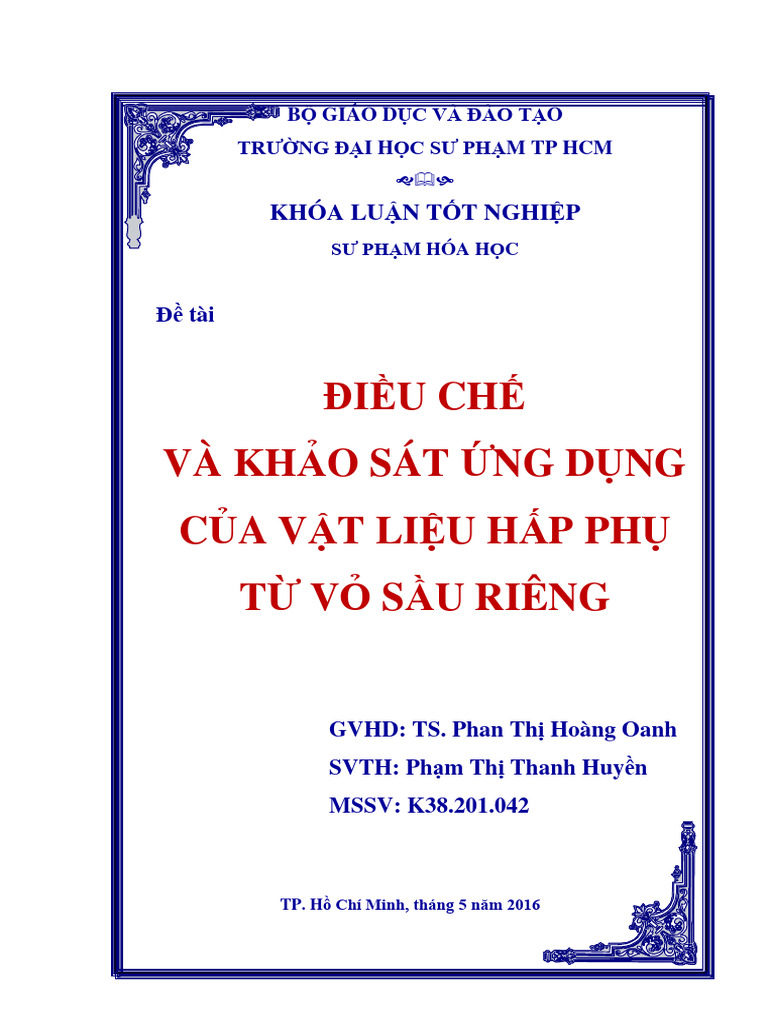 BỘ GIÁO DỤC VÀ ĐÀO TẠO
TRƯỜNG ĐẠI HỌC SƯ PHẠM TP HCM

KHÓA LUẬN TỐT NGHIỆP
SƯ PHẠM HÓA HỌC

Đề tài

ĐIỀU CHẾ
VÀ KHẢO SÁT ỨNG DỤNG
CỦA VẬT LIỆU HẤP PHỤ
TỪ VỎ SẦU RIÊNG

GVHD: TS. Phan Thị Hoàng Oanh
SVTH: Phạm Thị Thanh Huyền
MSSV: K38.201.042

TP. Hồ Chí Minh, tháng 5 năm 2016